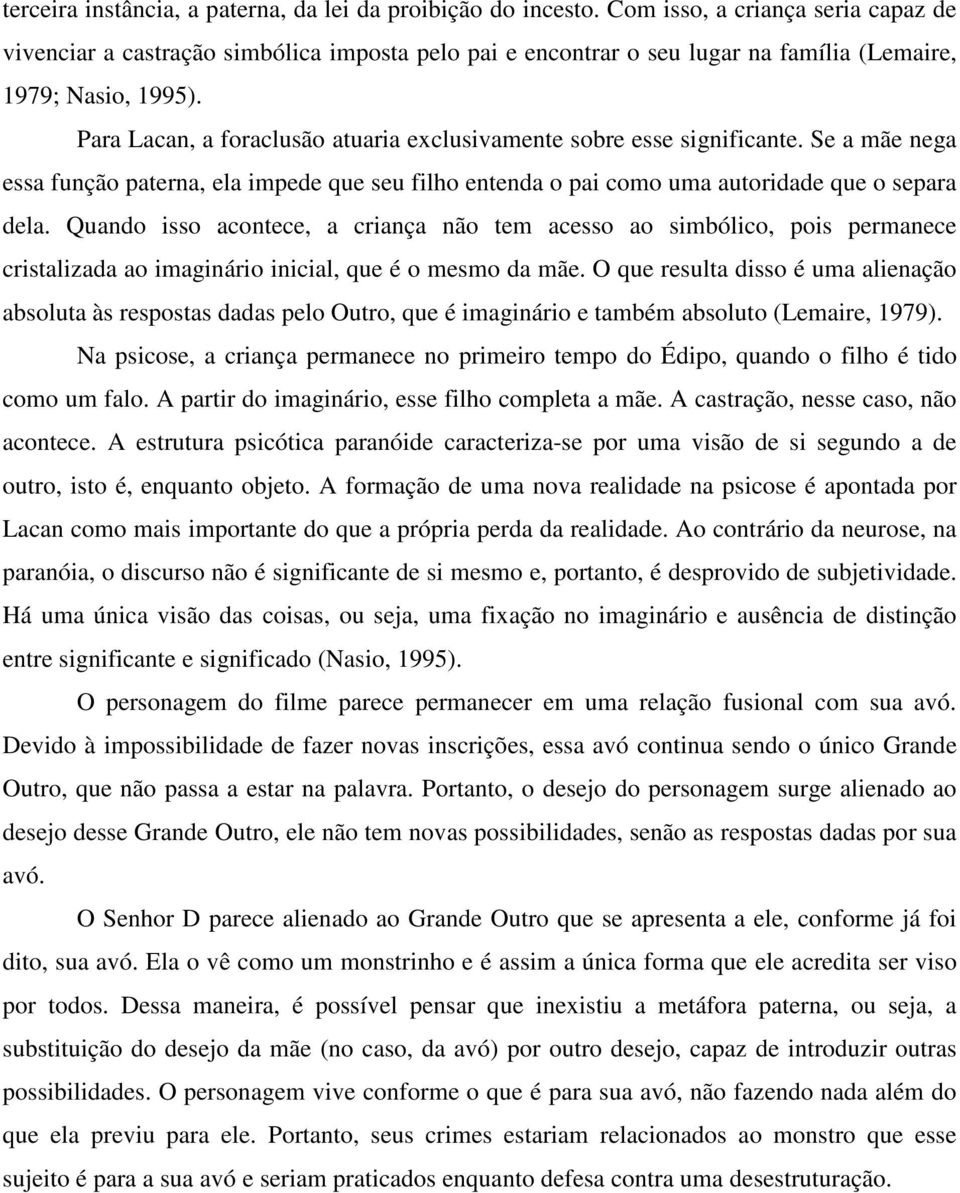 terceira instância, a paterna, da lei da proibição do incesto. Com isso, a criança seria capaz de vivenciar a castração simbólica imposta pelo pai e encontrar o seu lugar na família (Lemaire, 1979; Nasio, 1995).

Para Lacan, a foraclusão atuaria exclusivamente sobre esse significante. Se a mãe nega essa função paterna, ela impede que seu filho entenda o pai como uma autoridade que o separa dela. Quando isso acontece, a criança não tem acesso ao simbólico, pois permanece cristalizada ao imaginário inicial, que é o mesmo da mãe. O que resulta disso é uma alienação absoluta às respostas dadas pelo Outro, que é imaginário e também absoluto (Lemaire, 1979).

Na psicose, a criança permanece no primeiro tempo do Édipo, quando o filho é tido como um falo. A partir do imaginário, esse filho completa a mãe. A castração, nesse caso, não acontece. A estrutura psicótica paranóide caracteriza-se por uma visão de si segundo a de outro, isto é, enquanto objeto. A formação de uma nova realidade na psicose é apontada por Lacan como mais importante do que a própria perda da realidade. Ao contrário da neurose, na paranóia, o discurso não é significante de si mesmo e, portanto, é desprovido de subjetividade. Há uma única visão das coisas, ou seja, uma fixação no imaginário e ausência de distinção entre significante e significado (Nasio, 1995).

O personagem do filme parece permanecer em uma relação fusional com sua avó. Devido à impossibilidade de fazer novas inscrições, essa avó continua sendo o único Grande Outro, que não passa a estar na palavra. Portanto, o desejo do personagem surge alienado ao desejo desse Grande Outro, ele não tem novas possibilidades, senão as respostas dadas por sua avó.

O Senhor D parece alienado ao Grande Outro que se apresenta a ele, conforme já foi dito, sua avó. Ela o vê como um monstrinho e é assim a única forma que ele acredita ser viso por todos. Dessa maneira, é possível pensar que inexistiu a metáfora paterna, ou seja, a substituição do desejo da mãe (no caso, da avó) por outro desejo, capaz de introduzir outras possibilidades. O personagem vive conforme o que é para sua avó, não fazendo nada além do que ela previu para ele. Portanto, seus crimes estariam relacionados ao monstro que esse sujeito é para a sua avó e seriam praticados enquanto defesa contra uma desestruturação.